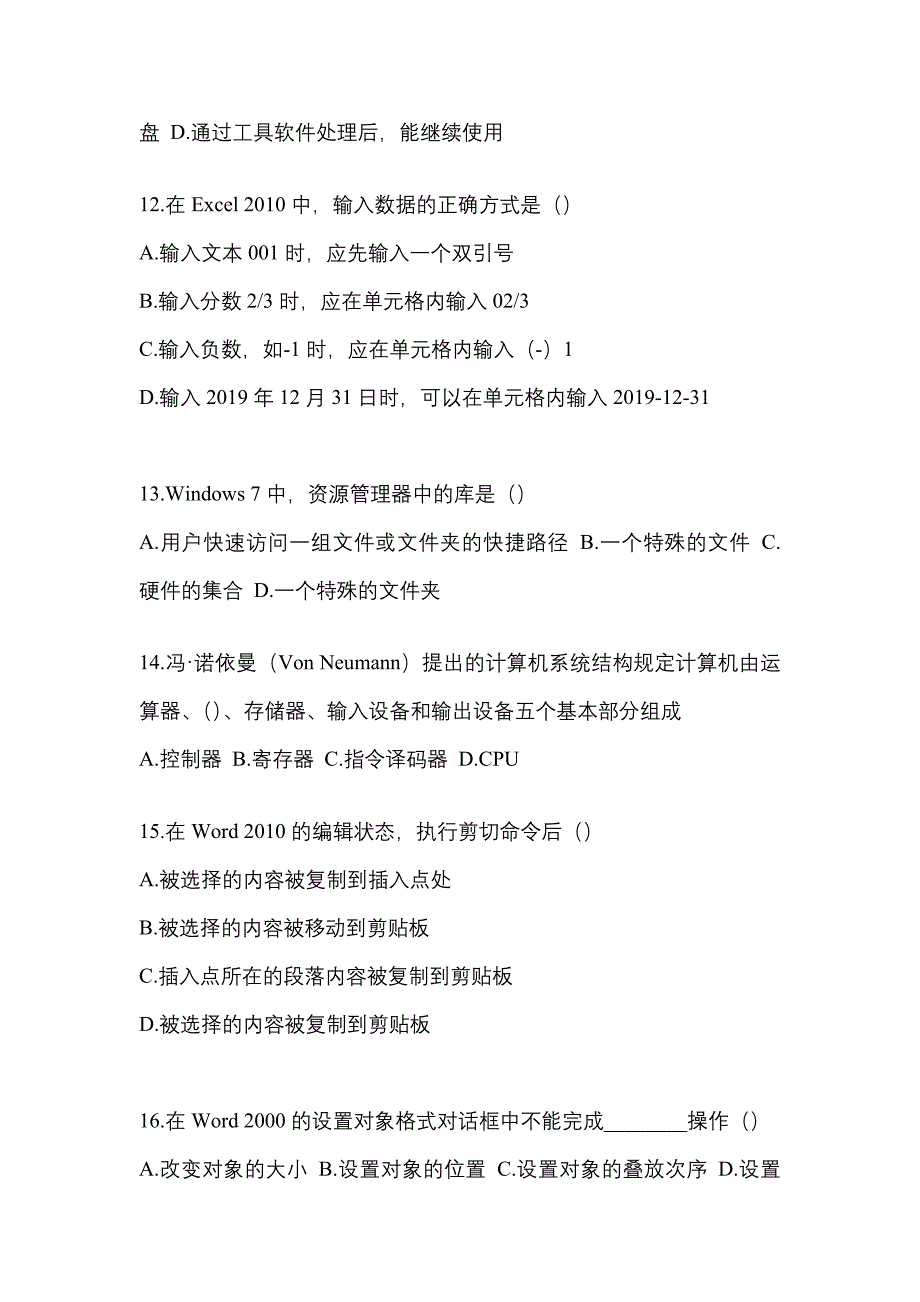 盘 D.通过工具软件处理后，能继续使用

12.在 Excel 2010 中，输入数据的正确方式是（）

A.输入文本 001 时，应先输入一个双引号

B.输入分数 2/3 时，应在单元格内输入 02/3

C.输入负数，如-1 时，应在单元格内输入（-）1

D.输入 2019 年 12 月 31 日时，可以在单元格内输入 2019-12-31

13.Windows 7 中，资源管理器中的库是（）

A.用户快速访问一组文件或文件夹的快捷路径 B.一个特殊的文件 C.硬件的集合 D.一个特殊的文件夹

14.冯·诺依曼（Von Neumann）提出的计算机系统结构规定计算机由运算器、()、存储器、输入设备和输出设备五个基本部分组成

A.控制器 B.寄存器 C.指令译码器 D.CPU

15.在 Word 2010 的编辑状态，执行剪切命令后（）

A.被选择的内容被复制到插入点处

B.被选择的内容被移动到剪贴板

C.插入点所在的段落内容被复制到剪贴板

D.被选择的内容被复制到剪贴板

16.在 Word 2000 的设置对象格式对话框中不能完成________操作（）

A.改变对象的大小 B.设置对象的位置 C.设置对象的叠放次序 D.设置